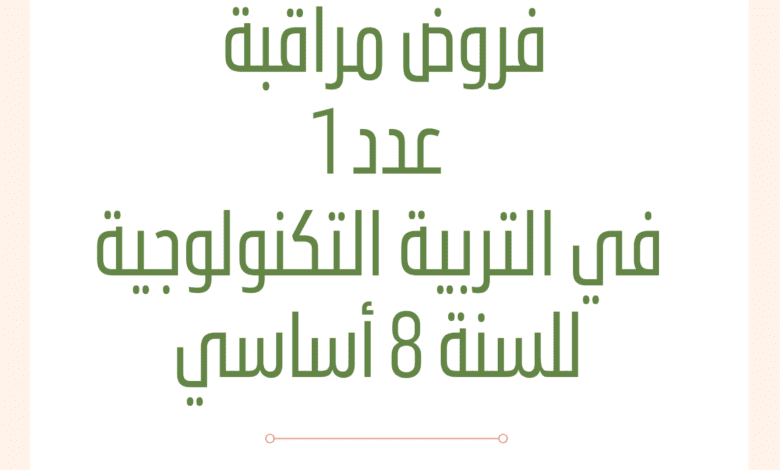 فروض مراقبة
عدد 1
في التربية التكنولوجية
للسنة 8 أساسي